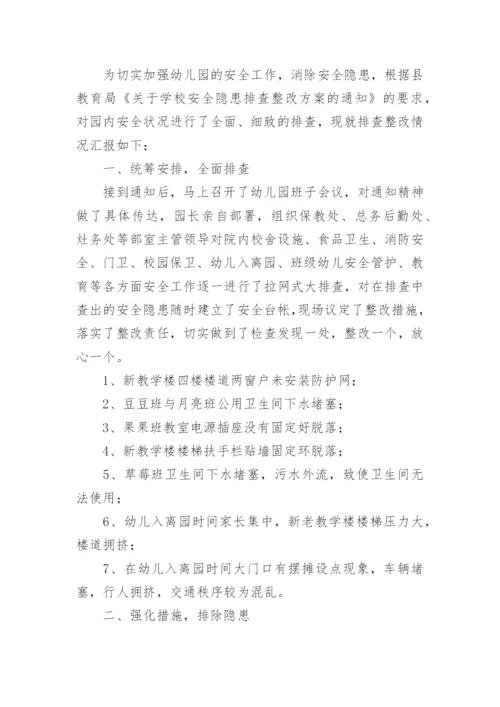 为切实加强幼儿园的安全工作，消除安全隐患，根据县教育局《关于学校安全隐患排查整改方案的通知》的要求，对园内安全状况进行了全面、细致的排查，现就排查整改情况汇报如下：

一、统筹安排，全面排查

接到通知后，马上召开了幼儿园班子会议，对通知精神做了具体传达，园长亲自部署，组织保教处、总务后勤处、灶务处等部室主管领导对院内校舍设施、食品卫生、消防安全、门卫、校园保卫、幼儿入离园、班级幼儿安全管护、教育等各方面安全工作逐一进行了拉网式大排查，对在排查中查出的安全隐患随时建立了安全台帐，现场议定了整改措施，落实了整改责任，切实做到了检查发现一处，整改一个，放心一个。

1、新教学楼四楼楼道两窗户未安装防护网；

2、豆豆班与月亮班公用卫生间下水堵塞；

3、果果班教室电源插座没有固定好脱落；

4、新教学楼楼梯扶手栏贴墙固定环脱落；

5、草莓班卫生间下水堵塞，污水外流，致使卫生间无法使用；

6、幼儿入离园时间家长集中，新老教学楼楼梯压力大，楼道拥挤；

7、在幼儿入离园时间大门口有摆摊设点现象，车辆堵塞，行人拥挤，交通秩序较为混乱。

二、强化措施，排除隐患